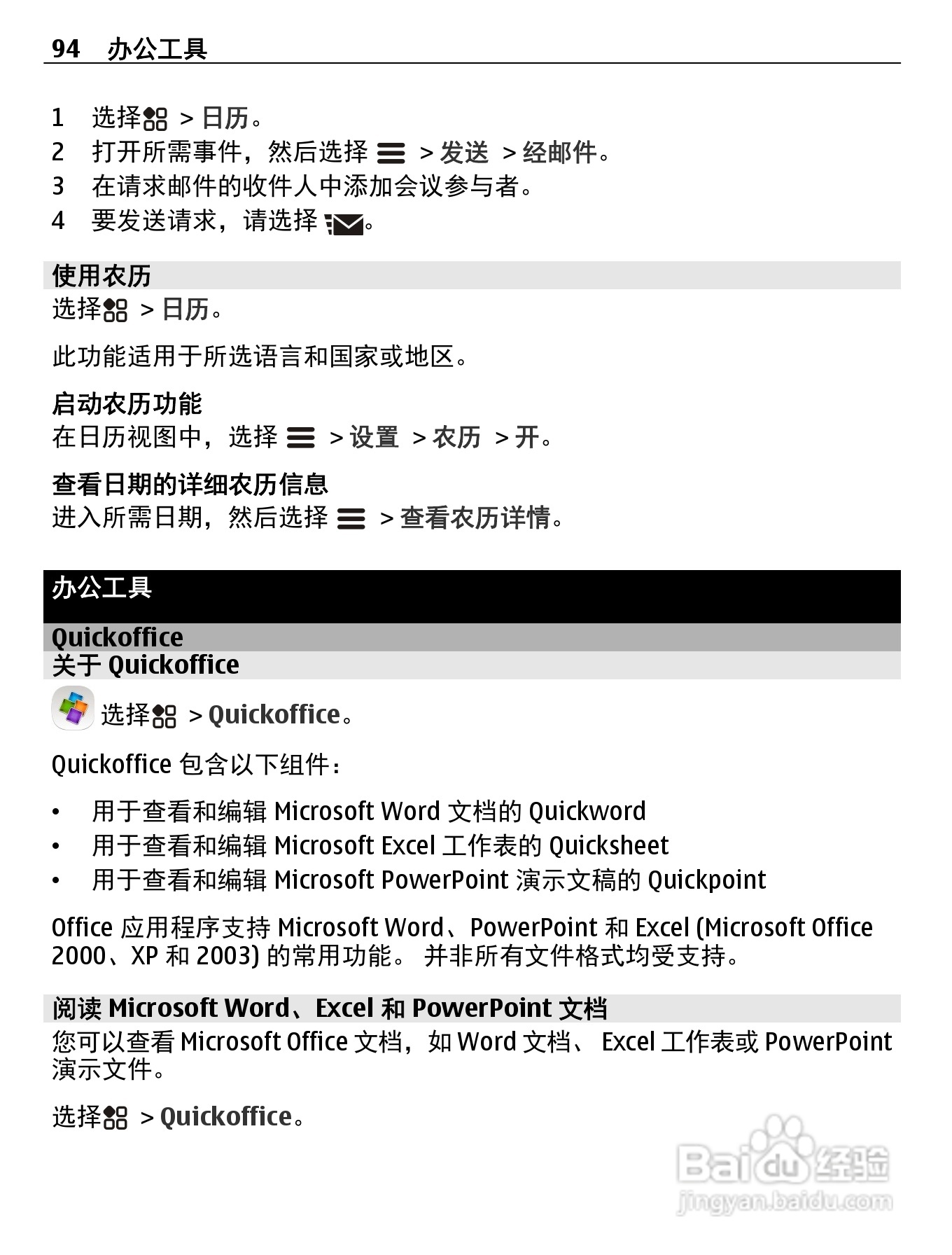 94 办公工具

1 选择 > 日历。
2 打开所需事件，然后选择 > 发送 > 经邮件。
3 在请求邮件的收件人中添加会议参与者。
4 要发送请求，请选择 。

使用农历
选择 > 日历。

此功能适用于所选语言和国家或地区。

启动农历功能
在日历视图中，选择 > 设置 > 农历 > 开。

查看日期的详细农历信息
进入所需日期，然后选择 > 查看农历详情。

办公工具

Quickoffice
关于 Quickoffice
选择 > Quickoffice。

Quickoffice 包含以下组件：

• 用于查看和编辑 Microsoft Word 文档的 Quickword
• 用于查看和编辑 Microsoft Excel 工作表的 Quicksheet
• 用于查看和编辑 Microsoft PowerPoint 演示文稿的 Quickpoint

Office 应用程序支持 Microsoft Word、PowerPoint 和 Excel (Microsoft Office 2000、XP 和 2003) 的常用功能。 并非所有文件格式均受支持。

阅读 Microsoft Word、Excel 和 PowerPoint 文档
您可以查看 Microsoft Office 文档，如 Word 文档、 Excel 工作表或 PowerPoint 演示文件。

选择 > Quickoffice。

Baidu 经验
jingyan.baidu.com